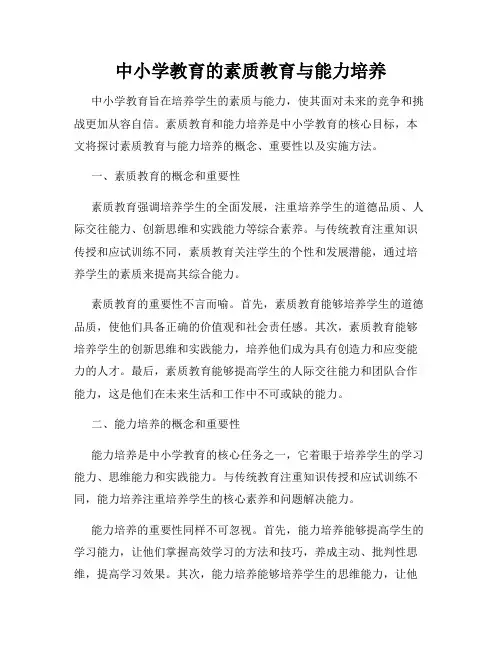 中小学教育的素质教育与能力培养

中小学教育旨在培养学生的素质与能力，使其面对未来的竞争和挑战更加从容自信。素质教育和能力培养是中小学教育的核心目标，本文将探讨素质教育与能力培养的概念、重要性以及实施方法。

一、素质教育的概念和重要性

素质教育强调培养学生的全面发展，注重培养学生的道德品质、人际交往能力、创新思维和实践能力等综合素养。与传统教育注重知识传授和应试训练不同，素质教育关注学生的个性和发展潜能，通过培养学生的素质来提高其综合能力。

素质教育的重要性不言而喻。首先，素质教育能够培养学生的道德品质，使他们具备正确的价值观和社会责任感。其次，素质教育能够培养学生的创新思维和实践能力，培养他们成为具有创造力和应变能力的人才。最后，素质教育能够提高学生的人际交往能力和团队合作能力，这是他们在未来生活和工作中不可或缺的能力。

二、能力培养的概念和重要性

能力培养是中小学教育的核心任务之一，它着眼于培养学生的学习能力、思维能力和实践能力。与传统教育注重知识传授和应试训练不同，能力培养注重培养学生的核心素养和问题解决能力。

能力培养的重要性同样不可忽视。首先，能力培养能够提高学生的学习能力，让他们掌握高效学习的方法和技巧，养成主动、批判性思维，提高学习效果。其次，能力培养能够培养学生的思维能力，让他